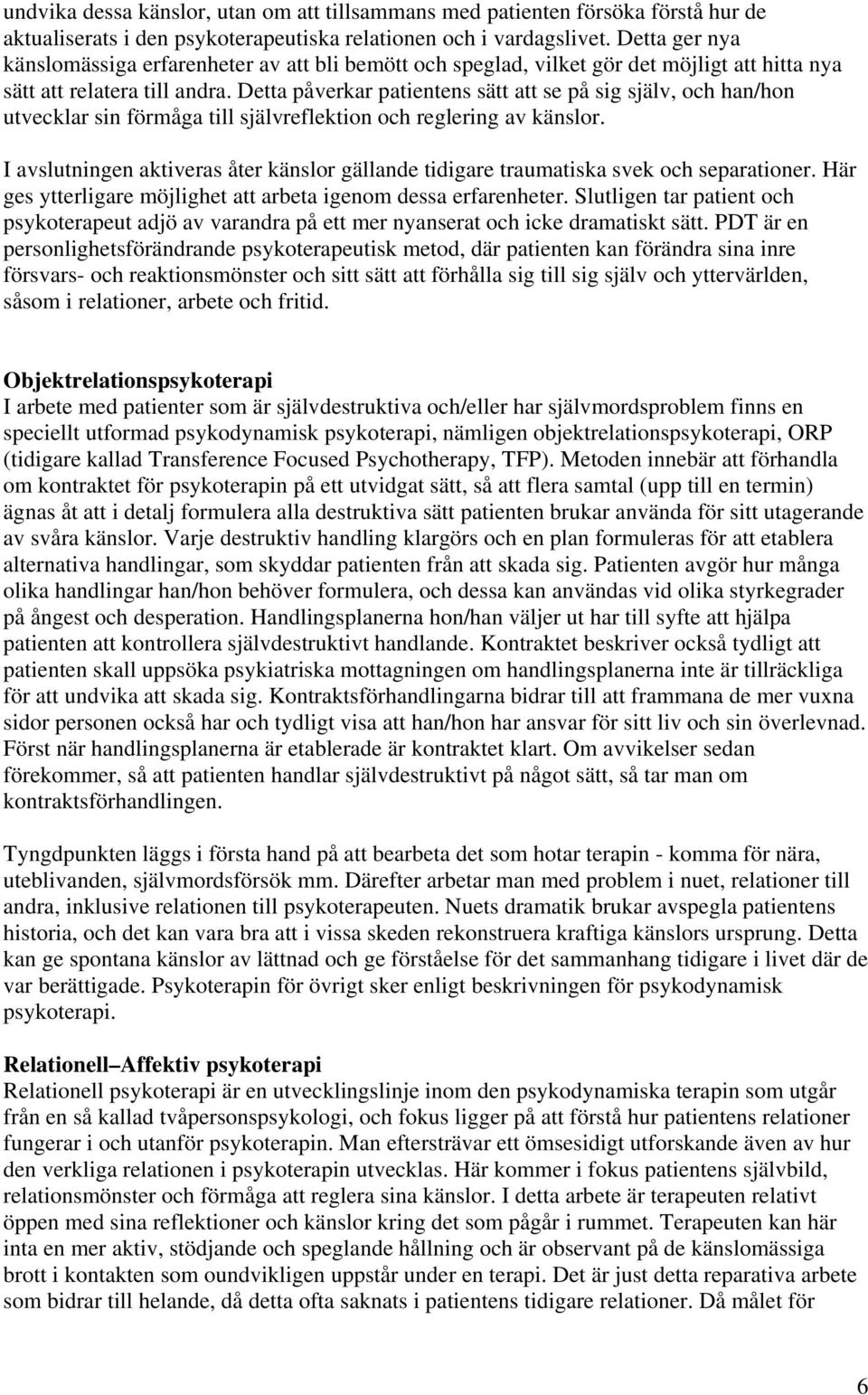 undvika dessa känslor, utan om att tillsammans med patienten försöka förstå hur de aktualiserats i den psykoterapeutiska relationen och i vardagslivet. Detta ger nya känslomässiga erfarenheter av att bli bemött och speglad, vilket gör det möjligt att hitta nya sätt att relatera till andra. Detta påverkar patientens sätt att se på sig själv, och han/hon utvecklar sin förmåga till självreflektion och reglering av känslor.

I avslutningen aktiveras åter känslor gällande tidigare traumatiska svek och separationer. Här ges ytterligare möjlighet att arbeta igenom dessa erfarenheter. Slutligen tar patient och psykoterapeut adjö av varandra på ett mer nyanserat och icke dramatiskt sätt. PDT är en personlighetsförändrande psykoterapeutisk metod, där patienten kan förändra sina inre försvars- och reaktionsmönster och sitt sätt att förhålla sig till sig själv och yttervärlden, såsom i relationer, arbete och fritid.

Objektrelationspsykoterapi
I arbete med patienter som är självdestruktiva och/eller har självmordsproblem finns en speciellt utformad psykodynamisk psykoterapi, nämligen objektrelationspsykoterapi, ORP (tidigare kallad Transference Focused Psychotherapy, TFP). Metoden innebär att förhandla om kontraktet för psykoterapin på ett utvidgat sätt, så att flera samtal (upp till en termin) ägnas åt att i detalj formulera alla destruktiva sätt patienten brukar använda för sitt utagerande av svåra känslor. Varje destruktiv handling klargörs och en plan formuleras för att etablera alternativa handlingar, som skyddar patienten från att skada sig. Patienten avgör hur många olika handlingar han/hon behöver formulera, och dessa kan användas vid olika styrkegrader på ångest och desperation. Handlingsplanerna hon/han väljer ut har till syfte att hjälpa patienten att kontrollera självdestruktivt handlande. Kontraktet beskriver också tydligt att patienten skall uppsöka psykiatriska mottagningen om handlingsplanerna inte är tillräckliga för att undvika att skada sig. Kontraktsförhandlingarna bidrar till att frammana de mer vuxna sidor personen också har och tydligt visa att han/hon har ansvar för sitt liv och sin överlevnad. Först när handlingsplanerna är etablerade är kontraktet klart. Om avvikelser sedan förekommer, så att patienten handlar självdestruktivt på något sätt, så tar man om kontraktsförhandlingen.

Tyngdpunkten läggs i första hand på att bearbeta det som hotar terapin - komma för nära, uteblivanden, självmordsförsök mm. Därefter arbetar man med problem i nuet, relationer till andra, inklusive relationen till psykoterapeuten. Nuets dramatik brukar avspegla patientens historia, och det kan vara bra att i vissa skeden rekonstruera kraftiga känslors ursprung. Detta kan ge spontana känslor av lättnad och ge förståelse för det sammanhang tidigare i livet där de var berättigade. Psykoterapin för övrigt sker enligt beskrivningen för psykodynamisk psykoterapi.

Relationell–Affektiv psykoterapi
Relationell psykoterapi är en utvecklingslinje inom den psykodynamiska terapin som utgår från en så kallad tvåpersonspsykologi, och fokus ligger på att förstå hur patientens relationer fungerar i och utanför psykoterapin. Man eftersträvar ett ömsesidigt utforskande även av hur den verkliga relationen i psykoterapin utvecklas. Här kommer i fokus patientens självbild, relationsmönster och förmåga att reglera sina känslor. I detta arbete är terapeuten relativt öppen med sina reflektioner och känslor kring det som pågår i rummet. Terapeuten kan här inta en mer aktiv, stödjande och speglande hållning och är observant på de känslomässiga brott i kontakten som oundvikligen uppstår under en terapi. Det är just detta reparativa arbete som bidrar till helande, då detta ofta saknats i patientens tidigare relationer. Då målet för

6